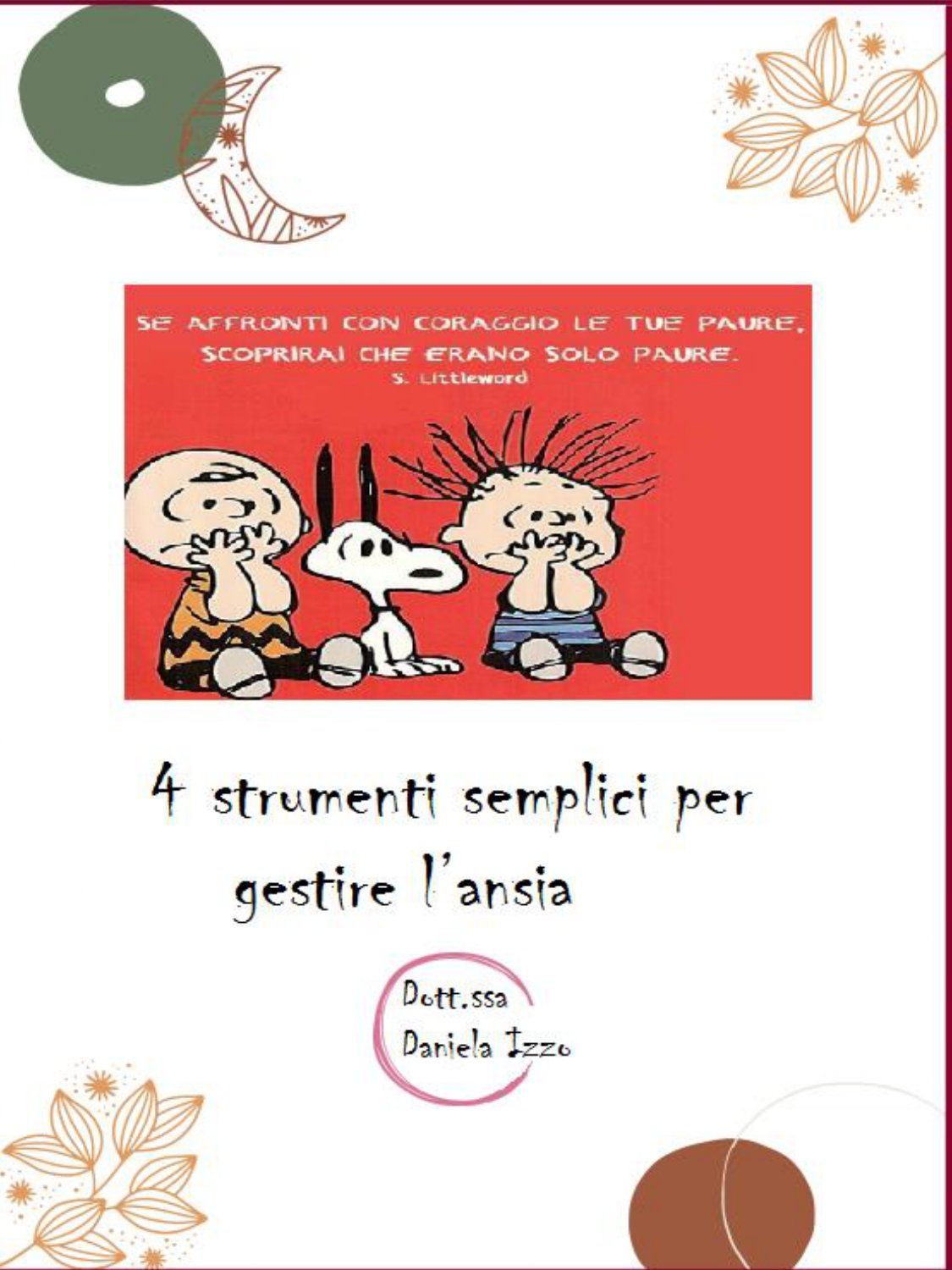 SE AFFRONTI CON CORAGGIO LE TUE PAURE, SCOPRIRAI CHE ERANO SOLO PAURE.
S. Littleword

4 strumenti semplici per gestire l'ansia

Dott.ssa
Daniela Izzo